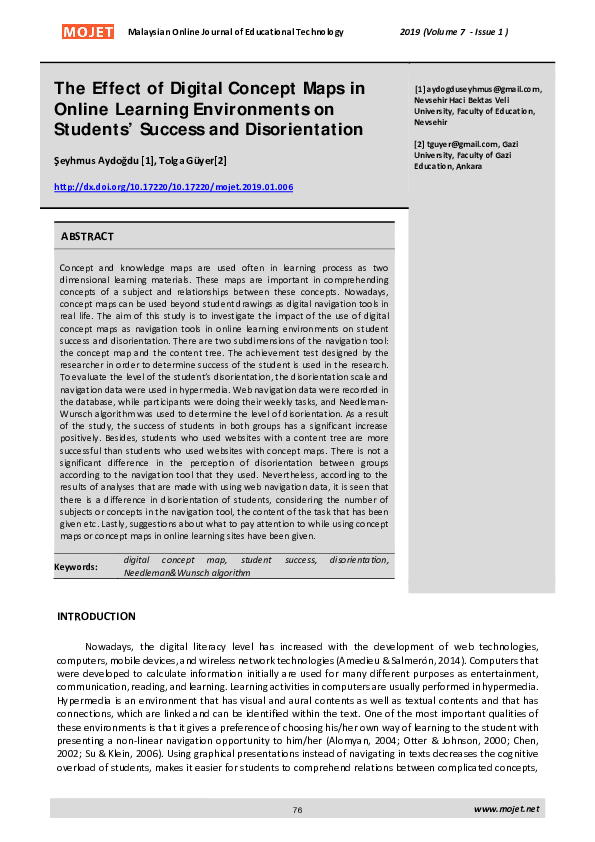 MOJET Malaysian Online Journal of Educational Technology 2019 (Volume 7 - Issue 1 )

The Effect of Digital Concept Maps in Online Learning Environments on Students' Success and Disorientation

Şeyhmus Aydoğdu [1], Tolga Güyer[2]

http://dx.doi.org/10.17220/10.17220/mojet.2019.01.006

[1] aydogduseyhmus@gmail.com, Nevsehir Haci Bektas Veli University, Faculty of Education, Nevsehir

[2] tguyer@gmail.com, Gazi University, Faculty of Gazi Education, Ankara

ABSTRACT

Concept and knowledge maps are used often in learning process as two dimensional learning materials. These maps are important in comprehending concepts of a subject and relationships between these concepts. Nowadays, concept maps can be used beyond student drawings as digital navigation tools in real life. The aim of this study is to investigate the impact of the use of digital concept maps as navigation tools in online learning environments on student success and disorientation. There are two subdimensions of the navigation tool: the concept map and the content tree. The achievement test designed by the researcher in order to determine success of the student is used in the research. To evaluate the level of the student's disorientation, the disorientation scale and navigation data were used in hypermedia. Web navigation data were recorded in the database, while participants were doing their weekly tasks, and Needleman-Wunsch algorithm was used to determine the level of disorientation. As a result of the study, the success of students in both groups has a significant increase positively. Besides, students who used websites with a content tree are more successful than students who used websites with concept maps. There is not a significant difference in the perception of disorientation between groups according to the navigation tool that they used. Nevertheless, according to the results of analyses that are made with using web navigation data, it is seen that there is a difference in disorientation of students, considering the number of subjects or concepts in the navigation tool, the content of the task that has been given etc. Lastly, suggestions about what to pay attention to while using concept maps or concept maps in online learning sites have been given.

Keywords: digital concept map, student success, disorientation, Needleman&Wunsch algorithm

INTRODUCTION

Nowadays, the digital literacy level has increased with the development of web technologies, computers, mobile devices, and wireless network technologies (Amedieu & Salmerón, 2014). Computers that were developed to calculate information initially are used for many different purposes as entertainment, communication, reading, and learning. Learning activities in computers are usually performed in hypermedia. Hypermedia is an environment that has visual and aural contents as well as textual contents and that has connections, which are linked and can be identified within the text. One of the most important qualities of these environments is that it gives a preference of choosing his/her own way of learning to the student with presenting a non-linear navigation opportunity to him/her (Alomyan, 2004; Otter & Johnson, 2000; Chen, 2002; Su & Klein, 2006). Using graphical presentations instead of navigating in texts decreases the cognitive overload of students, makes it easier for students to comprehend relations between complicated concepts,

76 www.mojet.net